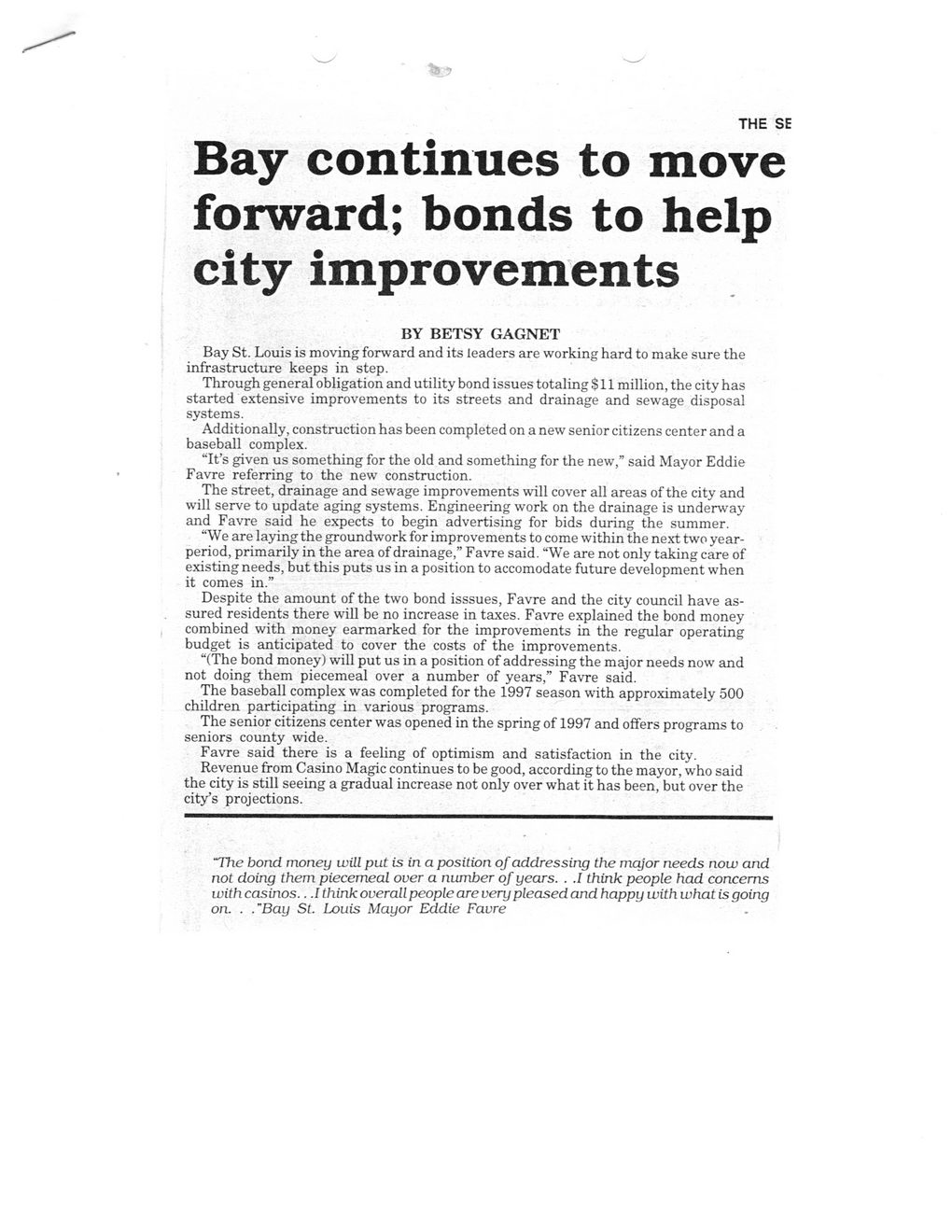 THE SE

Bay continues to move forward; bonds to help city improvements

BY BETSY GAGNET

Bay St. Louis is moving forward and its leaders are working hard to make sure the infrastructure keeps in step.

Through general obligation and utility bond issues totaling $11 million, the city has started extensive improvements to its streets and drainage and sewage disposal systems.

Additionally, construction has been completed on a new senior citizens center and a baseball complex.

"It's given us something for the old and something for the new," said Mayor Eddie Favre referring to the new construction.

The street, drainage and sewage improvements will cover all areas of the city and will serve to update aging systems. Engineering work on the drainage is underway and Favre said he expects to begin advertising for bids during the summer.

"We are laying the groundwork for improvements to come within the next two year-period, primarily in the area of drainage," Favre said. "We are not only taking care of existing needs, but this puts us in a position to accomodate future development when it comes in."

Despite the amount of the two bond isssues, Favre and the city council have assured residents there will be no increase in taxes. Favre explained the bond money combined with money earmarked for the improvements in the regular operating budget is anticipated to cover the costs of the improvements.

"(The bond money) will put us in a position of addressing the major needs now and not doing them piecemeal over a number of years," Favre said.

The baseball complex was completed for the 1997 season with approximately 500 children participating in various programs.

The senior citizens center was opened in the spring of 1997 and offers programs to seniors county wide.

Favre said there is a feeling of optimism and satisfaction in the city.

Revenue from Casino Magic continues to be good, according to the mayor, who said the city is still seeing a gradual increase not only over what it has been, but over the city's projections.

"The bond money will put is in a position of addressing the major needs now and not doing them piecemeal over a number of years. . .I think people had concerns with casinos. . .I think overall people are very pleased and happy with what is going on. . ."Bay St. Louis Mayor Eddie Favre